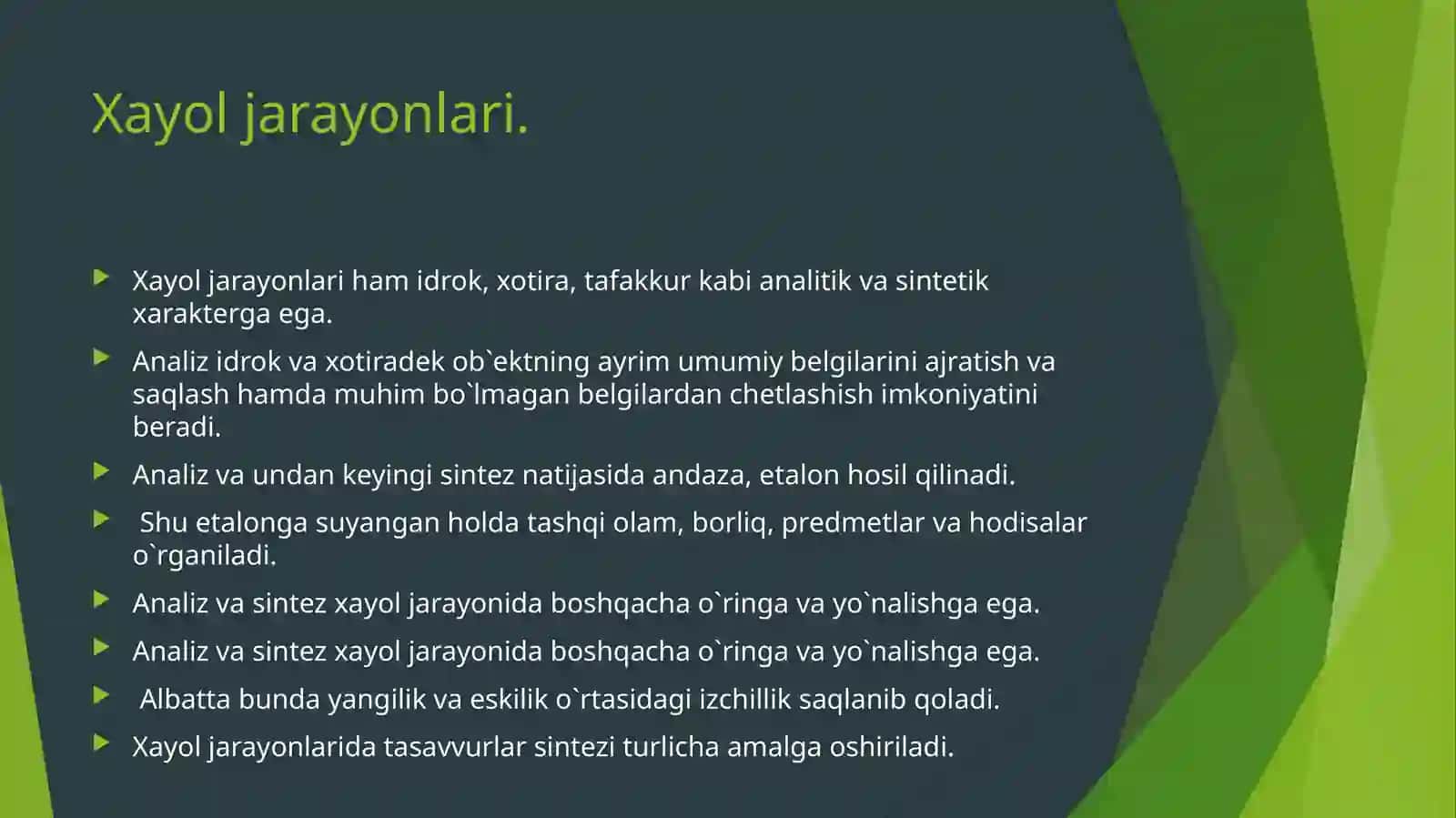 Xayol jarayonlari.

Xayol jarayonlari ham idrok, xotira, tafakkur kabi analitik va sintetik xarakterga ega.

Analiz idrok va xotiradek ob`ektning ayrim umumiy belgilarini ajratish va saqlash hamda muhim bo`lmagan belgilardan chetlashish imkoniyatini beradi.

Analiz va undan keyingi sintez natijasida andaza, etalon hosil qilinadi.

Shu etalonga suyangan holda tashqi olam, borliq, predmetlar va hodisalar o`rganiladi.

Analiz va sintez xayol jarayonida boshqacha o`ringa va yo`nalishga ega.

Analiz va sintez xayol jarayonida boshqacha o`ringa va yo`nalishga ega.

Albatta bunda yangilik va eskilik o`rtasidagi izchillik saqlanib qoladi.

Xayol jarayonlarida tasavvurlar sintezi turlicha amalga oshiriladi.